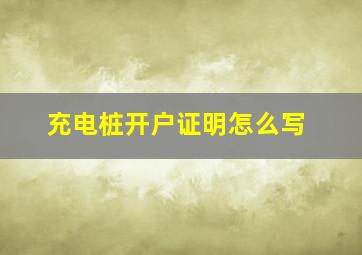 充电桩开户证明怎么写